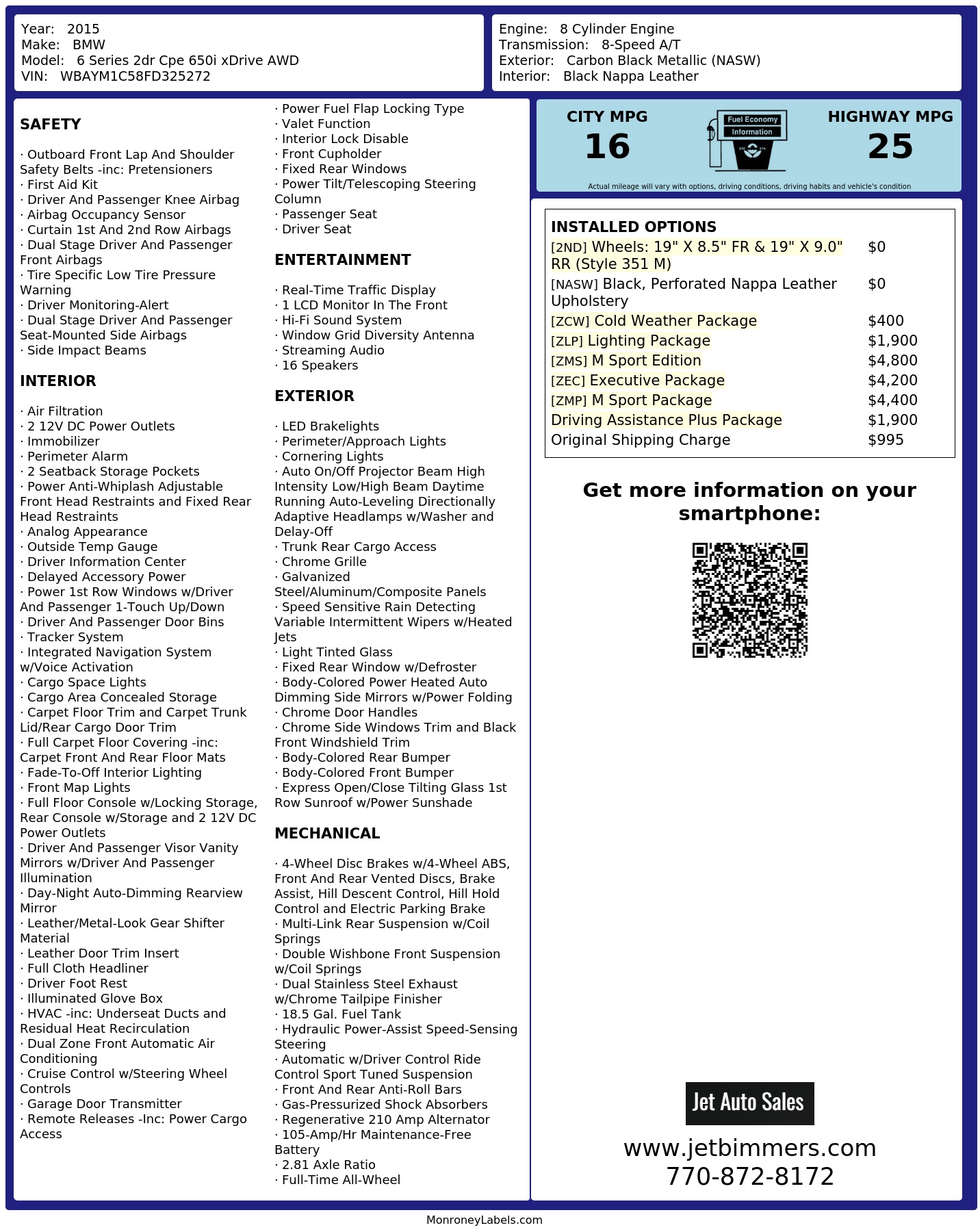 Year: 2015
Make: BMW
Model: 6 Series 2dr Cpe 650i xDrive AWD
VIN: WBAYM1C58FD325272

Engine: 8 Cylinder Engine
Transmission: 8-Speed A/T
Exterior: Carbon Black Metallic (NASW)
Interior: Black Nappa Leather

SAFETY

· Outboard Front Lap And Shoulder Safety Belts -inc: Pretensioners
· First Aid Kit
· Driver And Passenger Knee Airbag
· Airbag Occupancy Sensor
· Curtain 1st And 2nd Row Airbags
· Dual Stage Driver And Passenger Front Airbags
· Tire Specific Low Tire Pressure Warning
· Driver Monitoring-Alert
· Dual Stage Driver And Passenger Seat-Mounted Side Airbags
· Side Impact Beams

INTERIOR

· Air Filtration
· 2 12V DC Power Outlets
· Immobilizer
· Perimeter Alarm
· 2 Seatback Storage Pockets
· Power Anti-Whiplash Adjustable Front Head Restraints and Fixed Rear Head Restraints
· Analog Appearance
· Outside Temp Gauge
· Driver Information Center
· Delayed Accessory Power
· Power 1st Row Windows w/Driver And Passenger 1-Touch Up/Down
· Driver And Passenger Door Bins
· Tracker System
· Integrated Navigation System w/Voice Activation
· Cargo Space Lights
· Cargo Area Concealed Storage
· Carpet Floor Trim and Carpet Trunk Lid/Rear Cargo Door Trim
· Full Carpet Floor Covering -inc: Carpet Front And Rear Floor Mats
· Fade-To-Off Interior Lighting
· Front Map Lights
· Full Floor Console w/Locking Storage, Rear Console w/Storage and 2 12V DC Power Outlets
· Driver And Passenger Visor Vanity Mirrors w/Driver And Passenger Illumination
· Day-Night Auto-Dimming Rearview Mirror
· Leather/Metal-Look Gear Shifter Material
· Leather Door Trim Insert
· Full Cloth Headliner
· Driver Foot Rest
· Illuminated Glove Box
· HVAC -inc: Underseat Ducts and Residual Heat Recirculation
· Dual Zone Front Automatic Air Conditioning
· Cruise Control w/Steering Wheel Controls
· Garage Door Transmitter
· Remote Releases -Inc: Power Cargo Access

· Power Fuel Flap Locking Type
· Valet Function
· Interior Lock Disable
· Front Cupholder
· Fixed Rear Windows
· Power Tilt/Telescoping Steering Column
· Passenger Seat
· Driver Seat

ENTERTAINMENT

· Real-Time Traffic Display
· 1 LCD Monitor In The Front
· Hi-Fi Sound System
· Window Grid Diversity Antenna
· Streaming Audio
· 16 Speakers

EXTERIOR

· LED Brakelights
· Perimeter/Approach Lights
· Cornering Lights
· Auto On/Off Projector Beam High Intensity Low/High Beam Daytime Running Auto-Leveling Directionally Adaptive Headlamps w/Washer and Delay-Off
· Trunk Rear Cargo Access
· Chrome Grille
· Galvanized Steel/Aluminum/Composite Panels
· Speed Sensitive Rain Detecting Variable Intermittent Wipers w/Heated Jets
· Light Tinted Glass
· Fixed Rear Window w/Defroster
· Body-Colored Power Heated Auto Dimming Side Mirrors w/Power Folding
· Chrome Door Handles
· Chrome Side Windows Trim and Black Front Windshield Trim
· Body-Colored Rear Bumper
· Body-Colored Front Bumper
· Express Open/Close Tilting Glass 1st Row Sunroof w/Power Sunshade

MECHANICAL

· 4-Wheel Disc Brakes w/4-Wheel ABS, Front And Rear Vented Discs, Brake Assist, Hill Descent Control, Hill Hold Control and Electric Parking Brake
· Multi-Link Rear Suspension w/Coil Springs
· Double Wishbone Front Suspension w/Coil Springs
· Dual Stainless Steel Exhaust w/Chrome Tailpipe Finisher
· 18.5 Gal. Fuel Tank
· Hydraulic Power-Assist Speed-Sensing Steering
· Automatic w/Driver Control Ride Control Sport Tuned Suspension
· Front And Rear Anti-Roll Bars
· Gas-Pressurized Shock Absorbers
· Regenerative 210 Amp Alternator
· 105-Amp/Hr Maintenance-Free Battery
· 2.81 Axle Ratio
· Full-Time All-Wheel

CITY MPG
16
Fuel Economy Information
HIGHWAY MPG
25
Actual mileage will vary with options, driving conditions, driving habits and vehicle's condition

INSTALLED OPTIONS
| | |
|---|---|
| [2ND] Wheels: 19" X 8.5" FR & 19" X 9.0" RR (Style 351 M) | $0 |
| [NASW] Black, Perforated Nappa Leather Upholstery | $0 |
| [ZCW] Cold Weather Package | $400 |
| [ZLP] Lighting Package | $1,900 |
| [ZMS] M Sport Edition | $4,800 |
| [ZEC] Executive Package | $4,200 |
| [ZMP] M Sport Package | $4,400 |
| Driving Assistance Plus Package | $1,900 |
| Original Shipping Charge | $995 |

Get more information on your smartphone:

Jet Auto Sales
www.jetbimmers.com
770-872-8172

MonroneyLabels.com